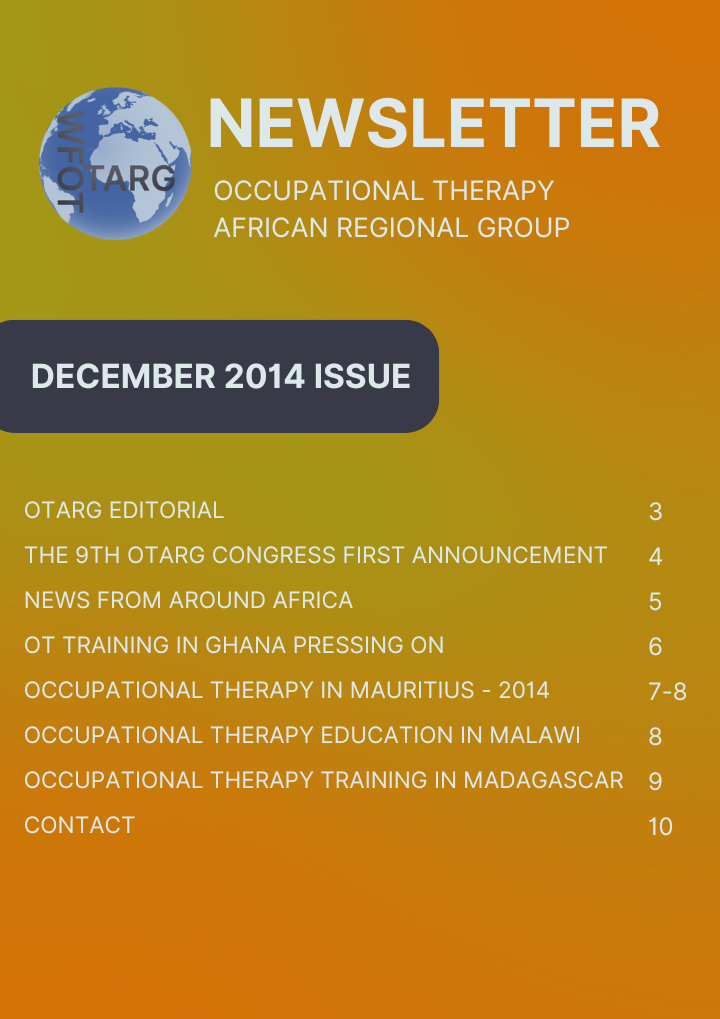 WFOT
OTARG

NEWSLETTER

OCCUPATIONAL THERAPY
AFRICAN REGIONAL GROUP

DECEMBER 2014 ISSUE

OTARG EDITORIAL 3
THE 9TH OTARG CONGRESS FIRST ANNOUNCEMENT 4
NEWS FROM AROUND AFRICA 5
OT TRAINING IN GHANA PRESSING ON 6
OCCUPATIONAL THERAPY IN MAURITIUS - 2014 7-8
OCCUPATIONAL THERAPY EDUCATION IN MALAWI 8
OCCUPATIONAL THERAPY TRAINING IN MADAGASCAR 9
CONTACT 10